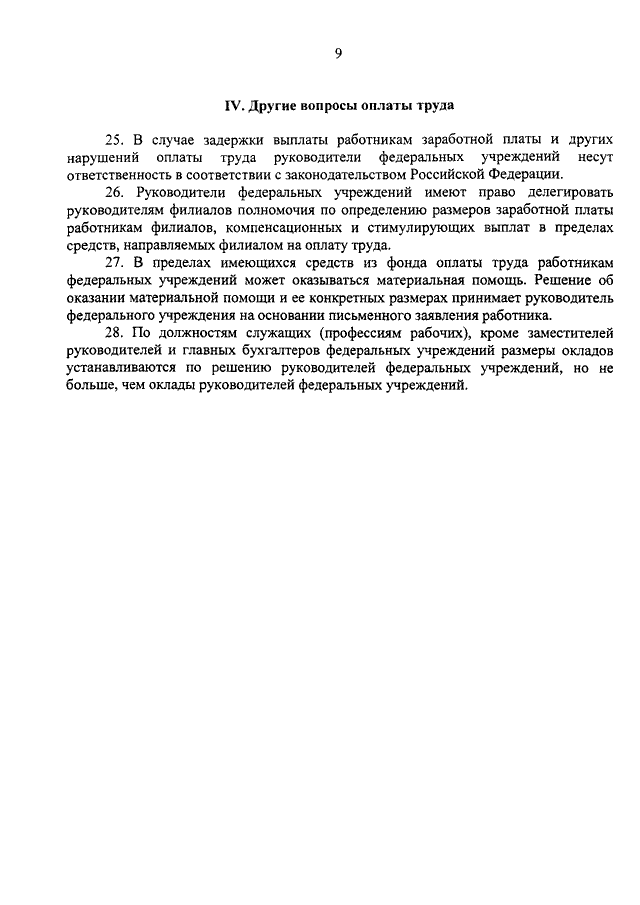 9

IV. Другие вопросы оплаты труда

25. В случае задержки выплаты работникам заработной платы и других нарушений оплаты труда руководители федеральных учреждений несут ответственность в соответствии с законодательством Российской Федерации.

26. Руководители федеральных учреждений имеют право делегировать руководителям филиалов полномочия по определению размеров заработной платы работникам филиалов, компенсационных и стимулирующих выплат в пределах средств, направляемых филиалом на оплату труда.

27. В пределах имеющихся средств из фонда оплаты труда работникам федеральных учреждений может оказываться материальная помощь. Решение об оказании материальной помощи и ее конкретных размерах принимает руководитель федерального учреждения на основании письменного заявления работника.

28. По должностям служащих (профессиям рабочих), кроме заместителей руководителей и главных бухгалтеров федеральных учреждений размеры окладов устанавливаются по решению руководителей федеральных учреждений, но не больше, чем оклады руководителей федеральных учреждений.